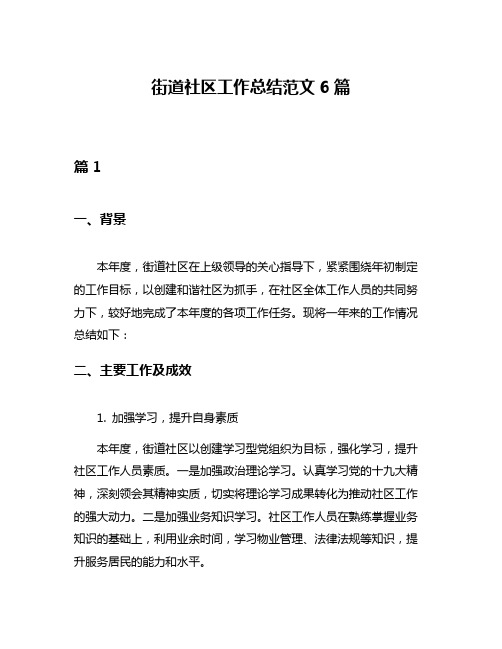 街道社区工作总结范文 6 篇

篇 1

一、背景

本年度，街道社区在上级领导的关心指导下，紧紧围绕年初制定的工作目标，以创建和谐社区为抓手，在社区全体工作人员的共同努力下，较好地完成了本年度的各项工作任务。现将一年来的工作情况总结如下：

二、主要工作及成效

1. 加强学习，提升自身素质

本年度，街道社区以创建学习型党组织为目标，强化学习，提升社区工作人员素质。一是加强政治理论学习。认真学习党的十九大精神，深刻领会其精神实质，切实将理论学习成果转化为推动社区工作的强大动力。二是加强业务知识学习。社区工作人员在熟练掌握业务知识的基础上，利用业余时间，学习物业管理、法律法规等知识，提升服务居民的能力和水平。